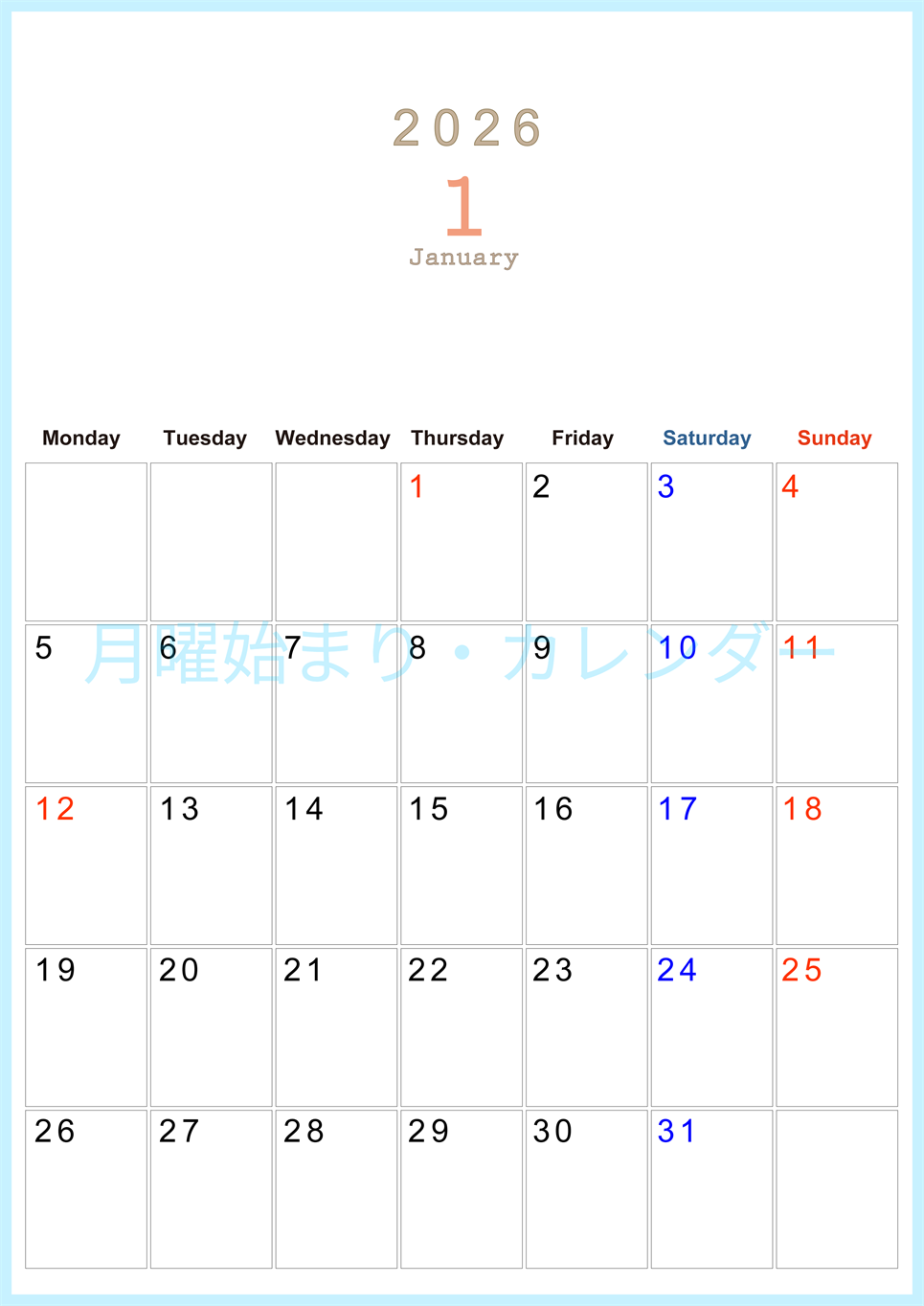 2026

1

January

| Monday | Tuesday | Wednesday | Thursday | Friday | Saturday | Sunday |
|---|---|---|---|---|---|---|
| | | | 1 | 2 | 3 | 4 |
| 5 | 6 | 7 | 8 | 9 | 10 | 11 |
| 12 | 13 | 14 | 15 | 16 | 17 | 18 |
| 19 | 20 | 21 | 22 | 23 | 24 | 25 |
| 26 | 27 | 28 | 29 | 30 | 31 | |

月曜始まり・カレンダー